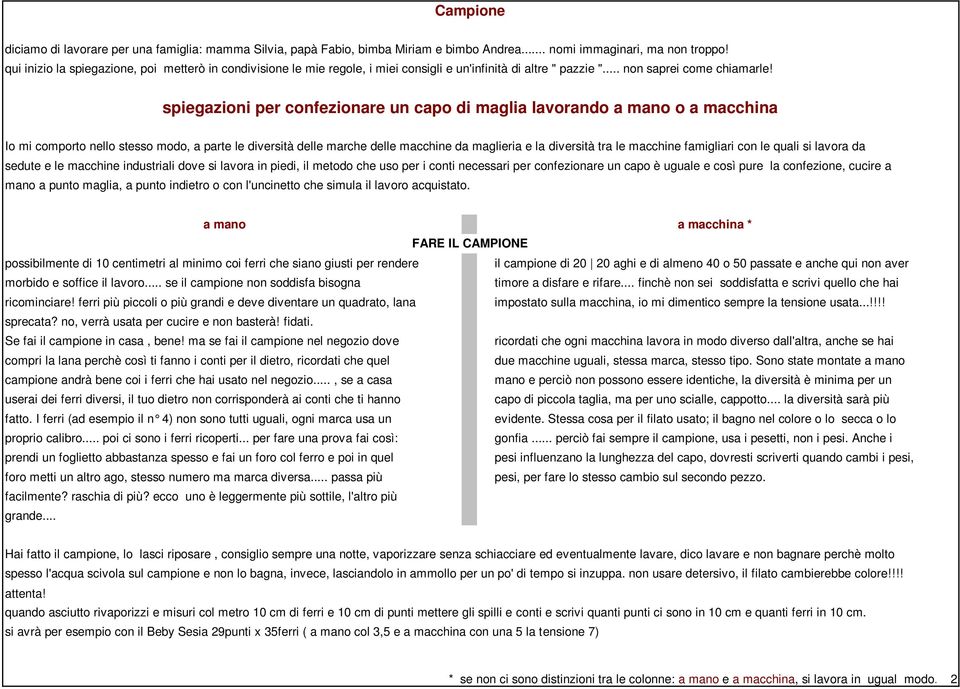 Campione

diciamo di lavorare per una famiglia: mamma Silvia, papà Fabio, bimba Miriam e bimbo Andrea....... nomi immaginari, ma non troppo!
qui inizio la spiegazione, poi metterò in condivisione le mie regole, i miei consigli e un'infinità di altre " pazzie "..... non saprei come chiamarle!

spiegazioni per confezionare un capo di maglia lavorando a mano o a macchina

Io mi comporto nello stesso modo, a parte le diversità delle marche delle macchine da maglieria e la diversità tra le macchine famigliari con le quali si lavora da sedute e le macchine industriali dove si lavora in piedi, il metodo che uso per i conti necessari per confezionare un capo è uguale e così pure la confezione, cucire a mano a punto maglia, a punto indietro o con l'uncinetto che simula il lavoro acquistato.

FARE IL CAMPIONE

a mano

possibilmente di 10 centimetri al minimo coi ferri che siano giusti per rendere morbido e soffice il lavoro..... se il campione non soddisfa bisogna ricominciare! ferri più piccoli o più grandi e deve diventare un quadrato, lana sprecata? no, verrà usata per cucire e non basterà! fidati.
Se fai il campione in casa , bene! ma se fai il campione nel negozio dove compri la lana perchè così ti fanno i conti per il dietro, ricordati che quel campione andrà bene coi i ferri che hai usato nel negozio..... , se a casa userai dei ferri diversi, il tuo dietro non corrisponderà ai conti che ti hanno fatto. I ferri (ad esempio il n° 4) non sono tutti uguali, ogni marca usa un proprio calibro..... poi ci sono i ferri ricoperti... per fare una prova fai così: prendi un foglietto abbastanza spesso e fai un foro col ferro e poi in quel foro metti un altro ago, stesso numero ma marca diversa..... passa più facilmente? raschia di più? ecco uno è leggermente più sottile, l'altro più grande....

a macchina *

il campione di 20 | 20 aghi e di almeno 40 o 50 passate e anche qui non aver timore a disfare e rifare.... finchè non sei soddisfatta e scrivi quello che hai impostato sulla macchina, io mi dimentico sempre la tensione usata...!!!!

ricordati che ogni macchina lavora in modo diverso dall'altra, anche se hai due macchine uguali, stessa marca, stesso tipo. Sono state montate a mano mano e perciò non possono essere identiche, la diversità è minima per un capo di piccola taglia, ma per uno scialle, cappotto.... la diversità sarà più evidente. Stessa cosa per il filato usato; il bagno nel colore o lo secca o lo gonfia ...... perciò fai sempre il campione, usa i pesetti, non i pesi. Anche i pesi influenzano la lunghezza del capo, dovresti scriverti quando cambi i pesi, pesi, per fare lo stesso cambio sul secondo pezzo.

Hai fatto il campione, lo lasci riposare , consiglio sempre una notte, vaporizzare senza schiacciare ed eventualmente lavare, dico lavare e non bagnare perchè molto spesso l'acqua scivola sul campione e non lo bagna, invece, lasciandolo in ammollo per un po' di tempo si inzuppa. non usare detersivo, il filato cambierebbe colore!!!! attenta!
quando asciutto rivaporizzi e misuri col metro 10 cm di ferri e 10 cm di punti mettere gli spilli e conti e scrivi quanti punti ci sono in 10 cm e quanti ferri in 10 cm.
si avrà per esempio con il Beby Sesia 29punti x 35ferri ( a mano col 3,5 e a macchina con una 5 la tensione 7)

* se non ci sono distinzioni tra le colonne: a mano e a macchina, si lavora in ugual modo. 2